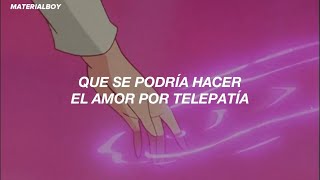 MATERIALBOY

QUE SE PODRÍA HACER
EL AMOR POR TELEPATÍA